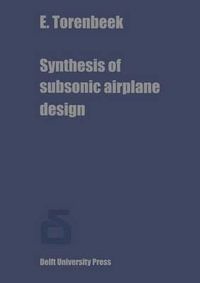 E. Torenbeek

Synthesis of subsonic airplane design

Delft University Press